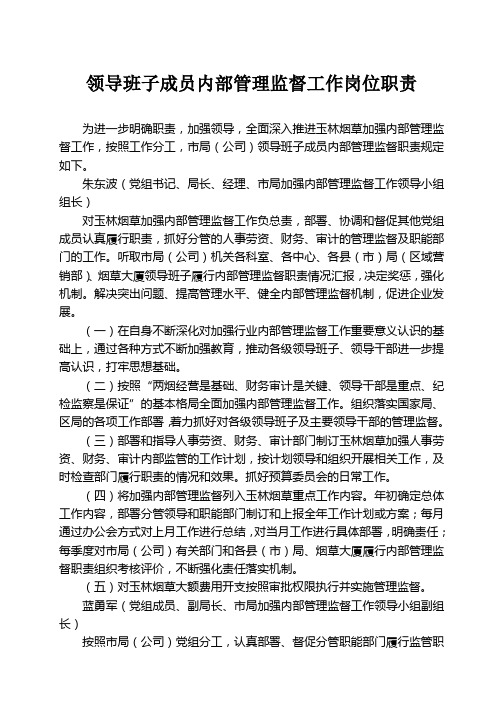 领导班子成员内部管理监督工作岗位职责

为进一步明确职责，加强领导，全面深入推进玉林烟草加强内部管理监督工作，按照工作分工，市局（公司）领导班子成员内部管理监督职责规定如下。

朱东波（党组书记、局长、经理、市局加强内部管理监督工作领导小组组长）

对玉林烟草加强内部管理监督工作负总责，部署、协调和督促其他党组成员认真履行职责，抓好分管的人事劳资、财务、审计的管理监督及职能部门的工作。听取市局（公司）机关各科室、各中心、各县（市）局（区域营销部）、烟草大厦领导班子履行内部管理监督职责情况汇报，决定奖惩，强化机制。解决突出问题、提高管理水平、健全内部管理监督机制，促进企业发展。

（一）在自身不断深化对加强行业内部管理监督工作重要意义认识的基础上，通过各种方式不断加强教育，推动各级领导班子、领导干部进一步提高认识，打牢思想基础。

（二）按照“两烟经营是基础、财务审计是关键、领导干部是重点、纪检监察是保证”的基本格局全面加强内部管理监督工作。组织落实国家局、区局的各项工作部署，着力抓好对各级领导班子及主要领导干部的管理监督。

（三）部署和指导人事劳资、财务、审计部门制订玉林烟草加强人事劳资、财务、审计内部监管的工作计划，按计划领导和组织开展相关工作，及时检查部门履行职责的情况和效果。抓好预算委员会的日常工作。

（四）将加强内部管理监督列入玉林烟草重点工作内容。年初确定总体工作内容，部署分管领导和职能部门制订和上报全年工作计划或方案；每月通过办公会方式对上月工作进行总结，对当月工作进行具体部署，明确责任；每季度对市局（公司）有关部门和各县（市）局、烟草大厦履行内部管理监督职责组织考核评价，不断强化责任落实机制。

（五）对玉林烟草大额费用开支按照审批权限执行并实施管理监督。

蓝勇军（党组成员、副局长、市局加强内部管理监督工作领导小组副组长）

按照市局（公司）党组分工，认真部署、督促分管职能部门履行监管职